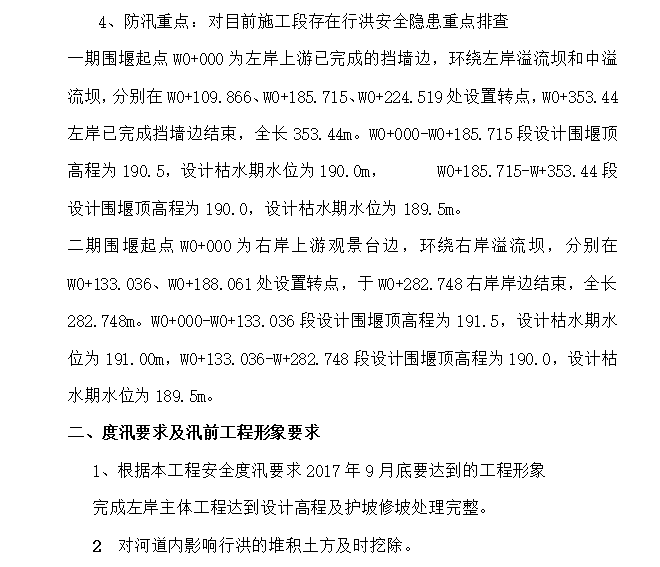 4、防汛重点：对目前施工段存在行洪安全隐患重点排查

一期围堰起点 W0+000 为左岸上游已完成的挡墙边，环绕左岸溢流坝和中溢流坝，分别在 W0+109.866、W0+185.715、W0+224.519 处设置转点，W0+353.44 左岸已完成挡墙边结束，全长 353.44m。W0+000-W0+185.715 段设计围堰顶高程为 190.5，设计枯水期水位为 190.0m，　　W0+185.715-W+353.44 段设计围堰顶高程为 190.0，设计枯水期水位为 189.5m。

二期围堰起点 W0+000 为右岸上游观景台边，环绕右岸溢流坝，分别在 W0+133.036、W0+188.061 处设置转点，于 W0+282.748 右岸岸边结束，全长 282.748m。W0+000-W0+133.036 段设计围堰顶高程为 191.5，设计枯水期水位为 191.00m，W0+133.036-W+282.748 段设计围堰顶高程为 190.0，设计枯水期水位为 189.5m。

二、度汛要求及汛前工程形象要求

1、根据本工程安全度汛要求 2017 年 9 月底要达到的工程形象

完成左岸主体工程达到设计高程及护坡修坡处理完整。

2　对河道内影响行洪的堆积土方及时挖除。